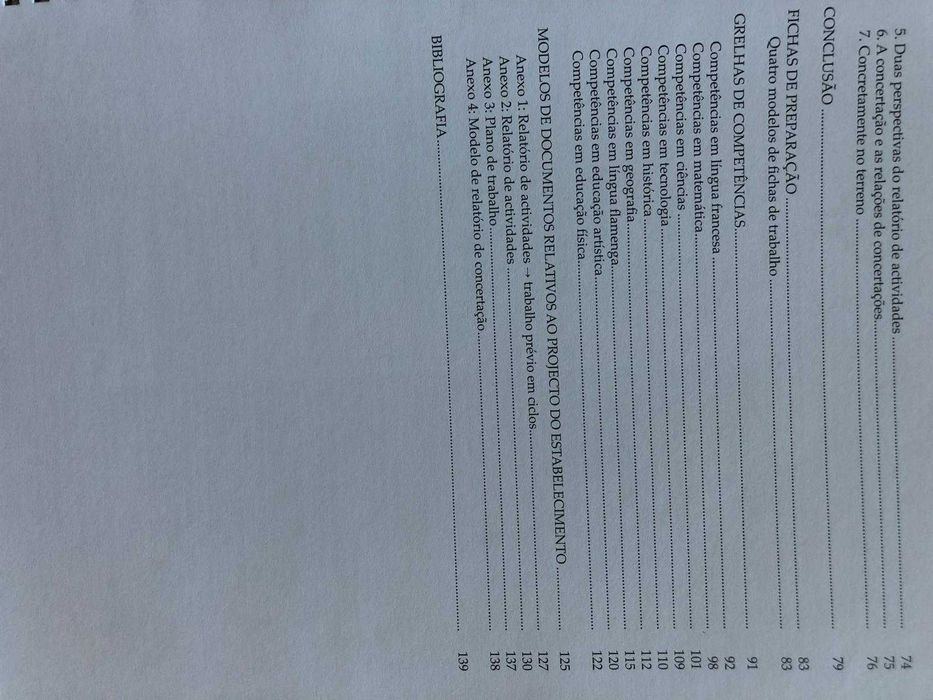 5. Duas perspectivas do relatório de actividades 74
6. A concertação e as relações de concertações 75
7. Concretamente no terreno 76

CONCLUSÃO 79

FICHAS DE PREPARAÇÃO 83
Quatro modelos de fichas de trabalho 83

GRELHAS DE COMPETÊNCIAS 91
Competências em língua francesa 92
Competências em matemática 98
Competências em ciências 101
Competências em tecnologia 109
Competências em histórica 110
Competências em geografia 112
Competências em língua flamenga 115
Competências em educação artística 120
Competências em educação física 122

MODELOS DE DOCUMENTOS RELATIVOS AO PROJECTO DO ESTABELECIMENTO 125
Anexo 1: Relatório de actividades → trabalho prévio em ciclos 127
Anexo 2: Relatório de actividades 130
Anexo 3: Plano de trabalho 137
Anexo 4: Modelo de relatório de concertação 138

BIBLIOGRAFIA 139